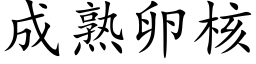 成熟卵核